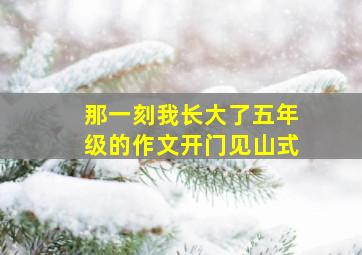 那一刻我长大了五年级的作文开门见山式